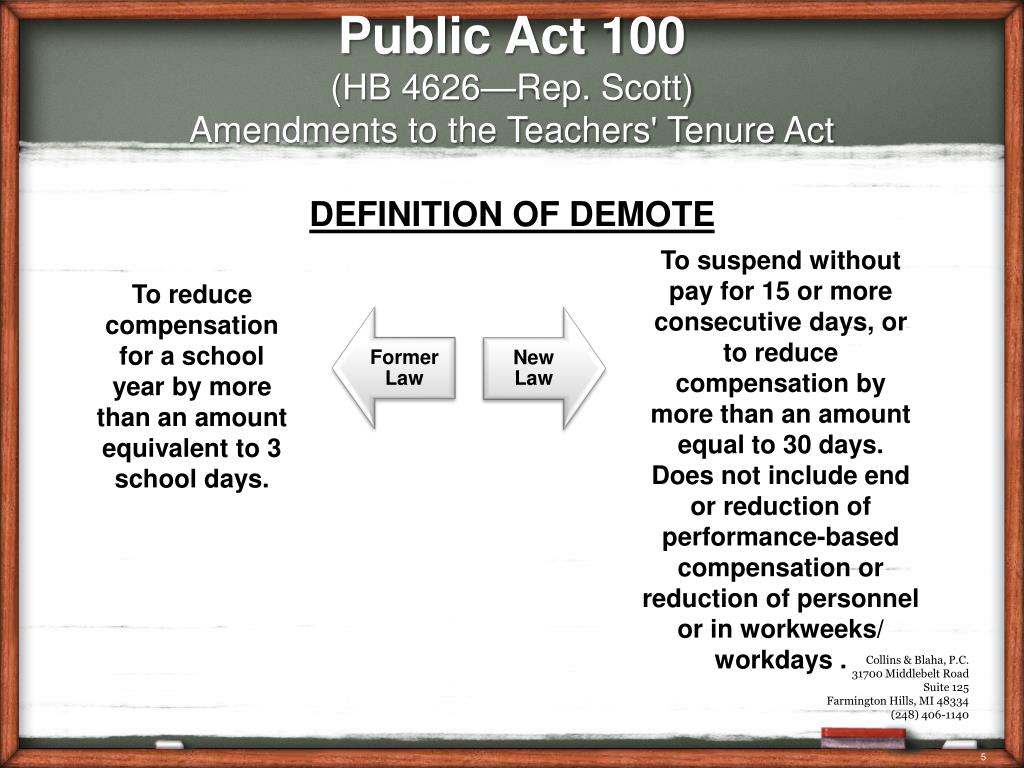 Public Act 100
(HB 4626—Rep. Scott)
Amendments to the Teachers' Tenure Act

DEFINITION OF DEMOTE

To reduce compensation for a school year by more than an amount equivalent to 3 school days.

Former Law

New Law

To suspend without pay for 15 or more consecutive days, or to reduce compensation by more than an amount equal to 30 days. Does not include end or reduction of performance-based compensation or reduction of personnel or in workweeks/ workdays .

Collins & Blaha, P.C.
31700 Middlebelt Road
Suite 125
Farmington Hills, MI 48334
(248) 406-1140

5